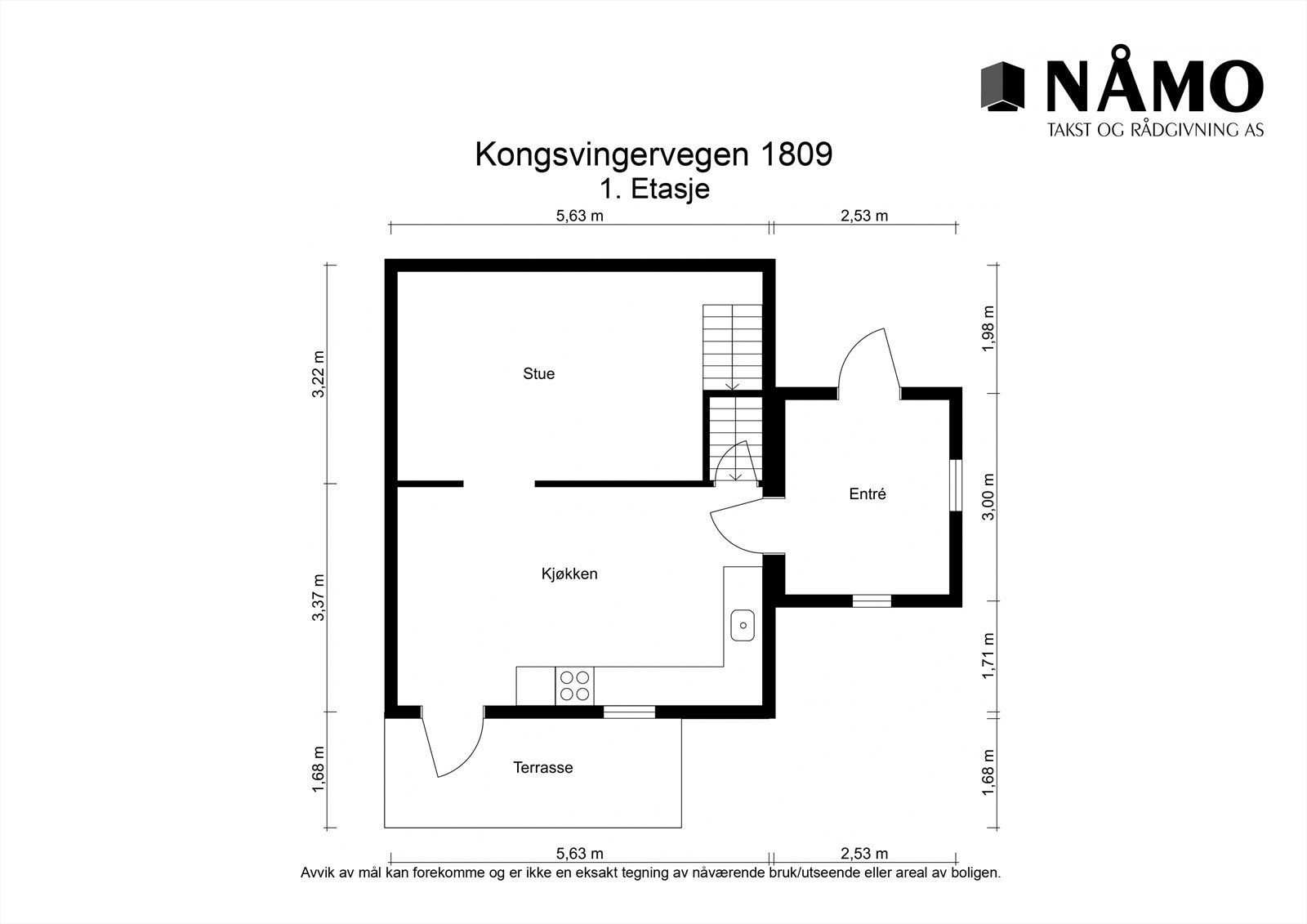 NÅMO
TAKST OG RÅDGIVNING AS

Kongsvingervegen 1809
1. Etasje

5,63 m
2,53 m

3,22 m
3,37 m
1,68 m

1,98 m
3,00 m
1,71 m
1,68 m

Stue

Entré

Kjøkken

Terrasse

5,63 m
2,53 m

Avvik av mål kan forekomme og er ikke en eksakt tegning av nåværende bruk/utseende eller areal av boligen.